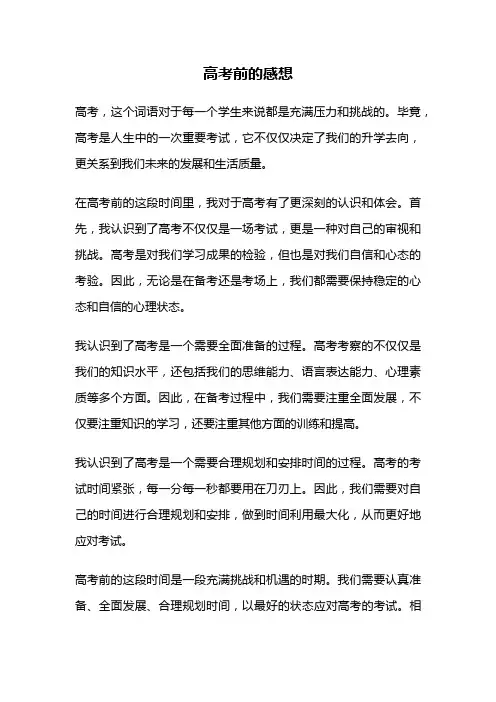 高考前的感想

高考，这个词语对于每一个学生来说都是充满压力和挑战的。毕竟，高考是人生中的一次重要考试，它不仅仅决定了我们的升学去向，更关系到我们未来的发展和生活质量。

在高考前的这段时间里，我对于高考有了更深刻的认识和体会。首先，我认识到了高考不仅仅是一场考试，更是一种对自己的审视和挑战。高考是对我们学习成果的检验，但也是对我们自信和心态的考验。因此，无论是在备考还是考场上，我们都需要保持稳定的心态和自信的心理状态。

我认识到了高考是一个需要全面准备的过程。高考考察的不仅仅是我们的知识水平，还包括我们的思维能力、语言表达能力、心理素质等多个方面。因此，在备考过程中，我们需要注重全面发展，不仅要注重知识的学习，还要注重其他方面的训练和提高。

我认识到了高考是一个需要合理规划和安排时间的过程。高考的考试时间紧张，每一分每一秒都要用在刀刃上。因此，我们需要对自己的时间进行合理规划和安排，做到时间利用最大化，从而更好地应对考试。

高考前的这段时间是一段充满挑战和机遇的时期。我们需要认真准备、全面发展、合理规划时间，以最好的状态应对高考的考试。相